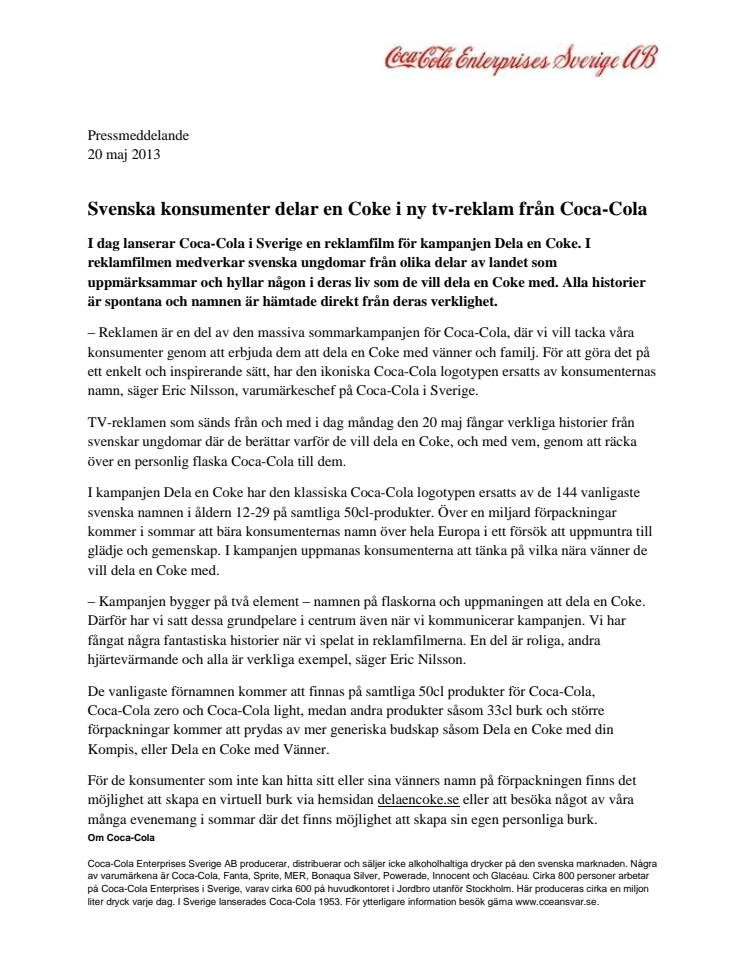 Coca-Cola Enterprises Sverige AB

Pressmeddelande
20 maj 2013

Svenska konsumenter delar en Coke i ny tv-reklam från Coca-Cola

I dag lanserar Coca-Cola i Sverige en reklamfilm för kampanjen Dela en Coke. I reklamfilmen medverkar svenska ungdomar från olika delar av landet som uppmärksammar och hyllar någon i deras liv som de vill dela en Coke med. Alla historier är spontana och namnen är hämtade direkt från deras verklighet.

– Reklamen är en del av den massiva sommarkampanjen för Coca-Cola, där vi vill tacka våra konsumenter genom att erbjuda dem att dela en Coke med vänner och familj. För att göra det på ett enkelt och inspirerande sätt, har den ikoniska Coca-Cola logotypen ersatts av konsumenternas namn, säger Eric Nilsson, varumärkeschef på Coca-Cola i Sverige.

TV-reklamen som sänds från och med i dag måndag den 20 maj fångar verkliga historier från svenskar ungdomar där de berättar varför de vill dela en Coke, och med vem, genom att räcka över en personlig flaska Coca-Cola till dem.

I kampanjen Dela en Coke har den klassiska Coca-Cola logotypen ersatts av de 144 vanligaste svenska namnen i åldern 12-29 på samtliga 50cl-produkter. Över en miljard förpackningar kommer i sommar att bära konsumenternas namn över hela Europa i ett försök att uppmuntra till glädje och gemenskap. I kampanjen uppmanas konsumenterna att tänka på vilka nära vänner de vill dela en Coke med.

– Kampanjen bygger på två element – namnen på flaskorna och uppmaningen att dela en Coke. Därför har vi satt dessa grundpelare i centrum även när vi kommunicerar kampanjen. Vi har fångat några fantastiska historier när vi spelat in reklamfilmerna. En del är roliga, andra hjärtevärmande och alla är verkliga exempel, säger Eric Nilsson.

De vanligaste förnamnen kommer att finnas på samtliga 50cl produkter för Coca-Cola, Coca-Cola zero och Coca-Cola light, medan andra produkter såsom 33cl burk och större förpackningar kommer att prydas av mer generiska budskap såsom Dela en Coke med din Kompis, eller Dela en Coke med Vänner.

För de konsumenter som inte kan hitta sitt eller sina vänners namn på förpackningen finns det möjlighet att skapa en virtuell burk via hemsidan delaencoke.se eller att besöka något av våra många evenemang i sommar där det finns möjlighet att skapa sin egen personliga burk.

Om Coca-Cola

Coca-Cola Enterprises Sverige AB producerar, distribuerar och säljer icke alkoholhaltiga drycker på den svenska marknaden. Några av varumärkena är Coca-Cola, Fanta, Sprite, MER, Bonaqua Silver, Powerade, Innocent och Glacéau. Cirka 800 personer arbetar på Coca-Cola Enterprises i Sverige, varav cirka 600 på huvudkontoret i Jordbro utanför Stockholm. Här produceras cirka en miljon liter dryck varje dag. I Sverige lanserades Coca-Cola 1953. För ytterligare information besök gärna www.cceansvar.se.